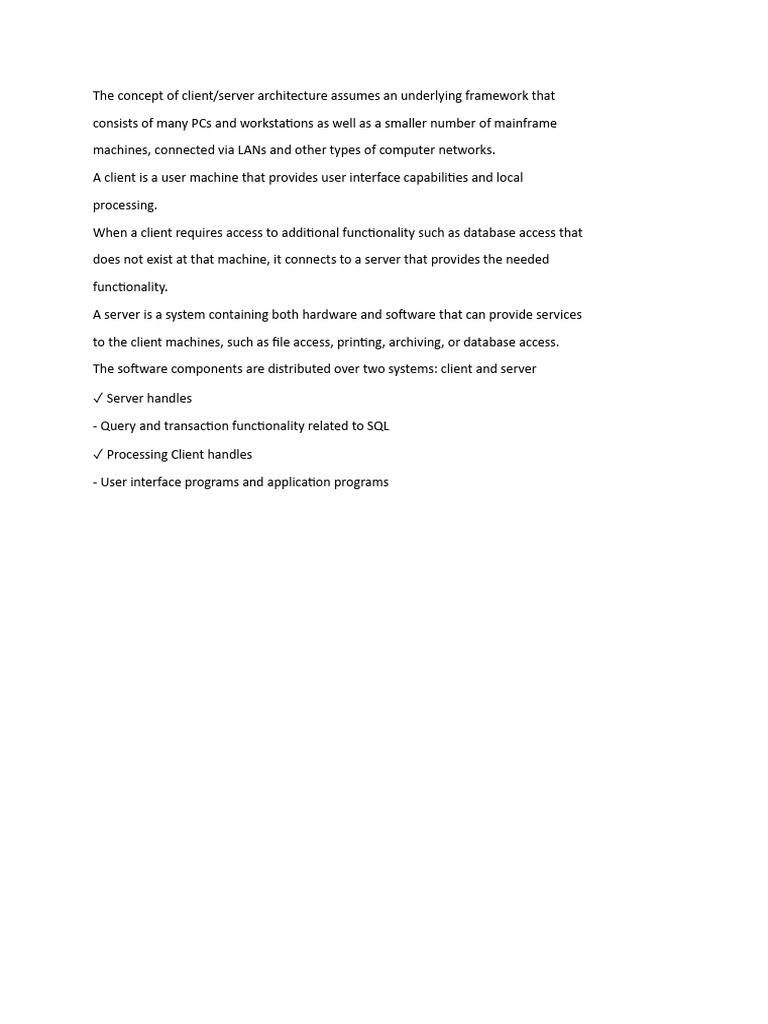 The concept of client/server architecture assumes an underlying framework that consists of many PCs and workstations as well as a smaller number of mainframe machines, connected via LANs and other types of computer networks.
A client is a user machine that provides user interface capabilities and local processing.
When a client requires access to additional functionality such as database access that does not exist at that machine, it connects to a server that provides the needed functionality.
A server is a system containing both hardware and software that can provide services to the client machines, such as file access, printing, archiving, or database access.
The software components are distributed over two systems: client and server
✓ Server handles
- Query and transaction functionality related to SQL
✓ Processing Client handles
- User interface programs and application programs